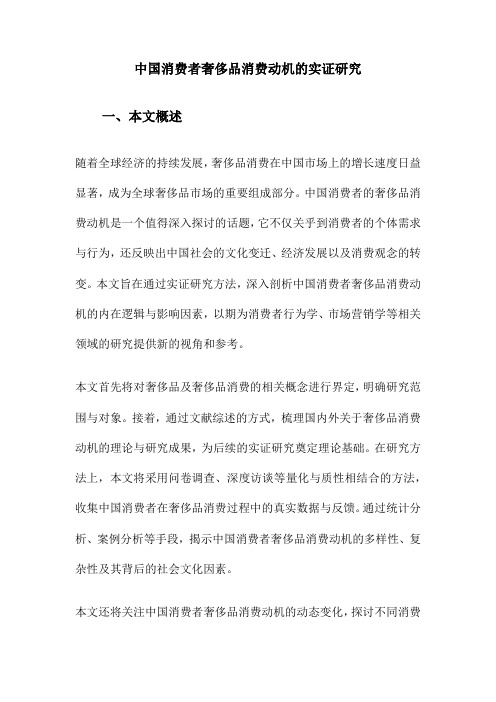 中国消费者奢侈品消费动机的实证研究

一、本文概述

随着全球经济的持续发展，奢侈品消费在中国市场上的增长速度日益显著，成为全球奢侈品市场的重要组成部分。中国消费者的奢侈品消费动机是一个值得深入探讨的话题，它不仅关乎到消费者的个体需求与行为，还反映出中国社会的文化变迁、经济发展以及消费观念的转变。本文旨在通过实证研究方法，深入剖析中国消费者奢侈品消费动机的内在逻辑与影响因素，以期为消费者行为学、市场营销学等相关领域的研究提供新的视角和参考。

本文首先将对奢侈品及奢侈品消费的相关概念进行界定，明确研究范围与对象。接着，通过文献综述的方式，梳理国内外关于奢侈品消费动机的理论与研究成果，为后续的实证研究奠定理论基础。在研究方法上，本文将采用问卷调查、深度访谈等量化与质性相结合的方法，收集中国消费者在奢侈品消费过程中的真实数据与反馈。通过统计分析、案例分析等手段，揭示中国消费者奢侈品消费动机的多样性、复杂性及其背后的社会文化因素。

本文还将关注中国消费者奢侈品消费动机的动态变化，探讨不同消费